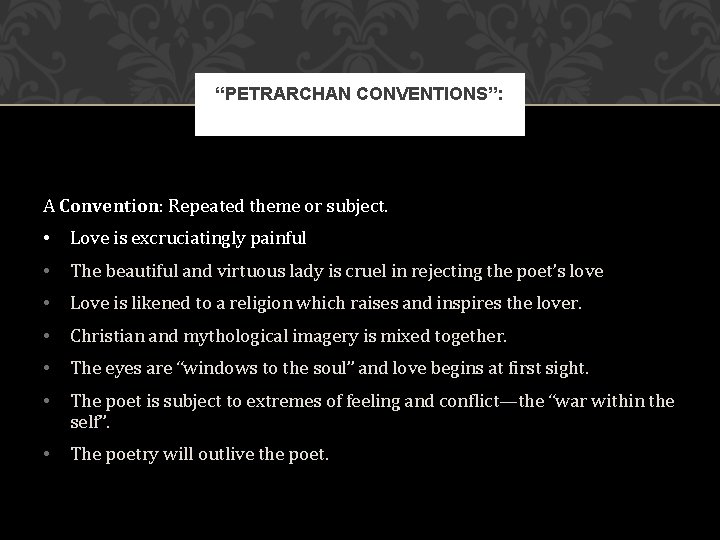 "PETRARCHAN CONVENTIONS":

A Convention: Repeated theme or subject.

• Love is excruciatingly painful
• The beautiful and virtuous lady is cruel in rejecting the poet's love
• Love is likened to a religion which raises and inspires the lover.
• Christian and mythological imagery is mixed together.
• The eyes are "windows to the soul" and love begins at first sight.
• The poet is subject to extremes of feeling and conflict—the "war within the self".
• The poetry will outlive the poet.